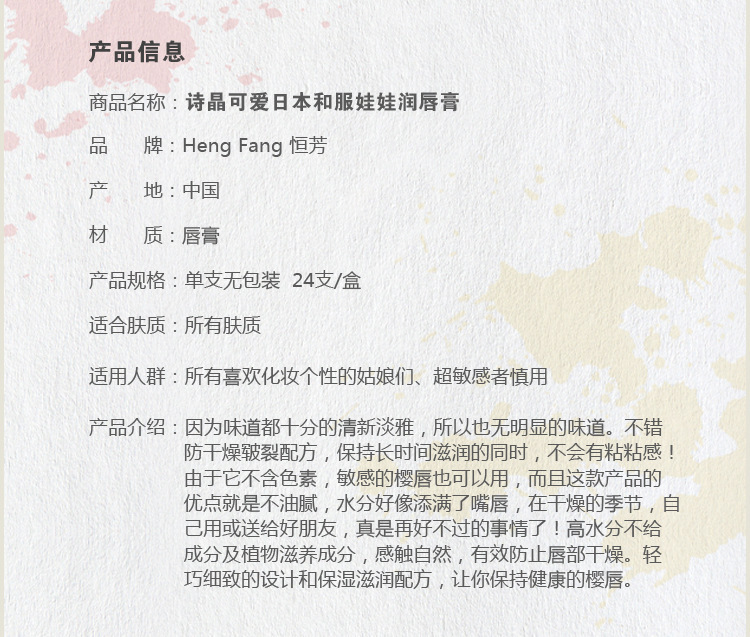 产品信息

商品名称：诗晶可爱日本和服娃娃润唇膏

品　　牌：Heng Fang 恒芳

产　　地：中国

材　　质：唇膏

产品规格：单支无包装 24支/盒

适合肤质：所有肤质

适用人群：所有喜欢化妆个性的姑娘们、超敏感者慎用

产品介绍：因为味道都十分的清新淡雅，所以也无明显的味道。不错防干燥皲裂配方，保持长时间滋润的同时，不会有粘粘感！由于它不含色素，敏感的樱唇也可以用，而且这款产品的优点就是不油腻，水分好像添满了嘴唇，在干燥的季节，自己用或送给好朋友，真是再好不过的事情了！高水分不给成分及植物滋养成分，感触自然，有效防止唇部干燥。轻巧细致的设计和保湿滋润配方，让你保持健康的樱唇。